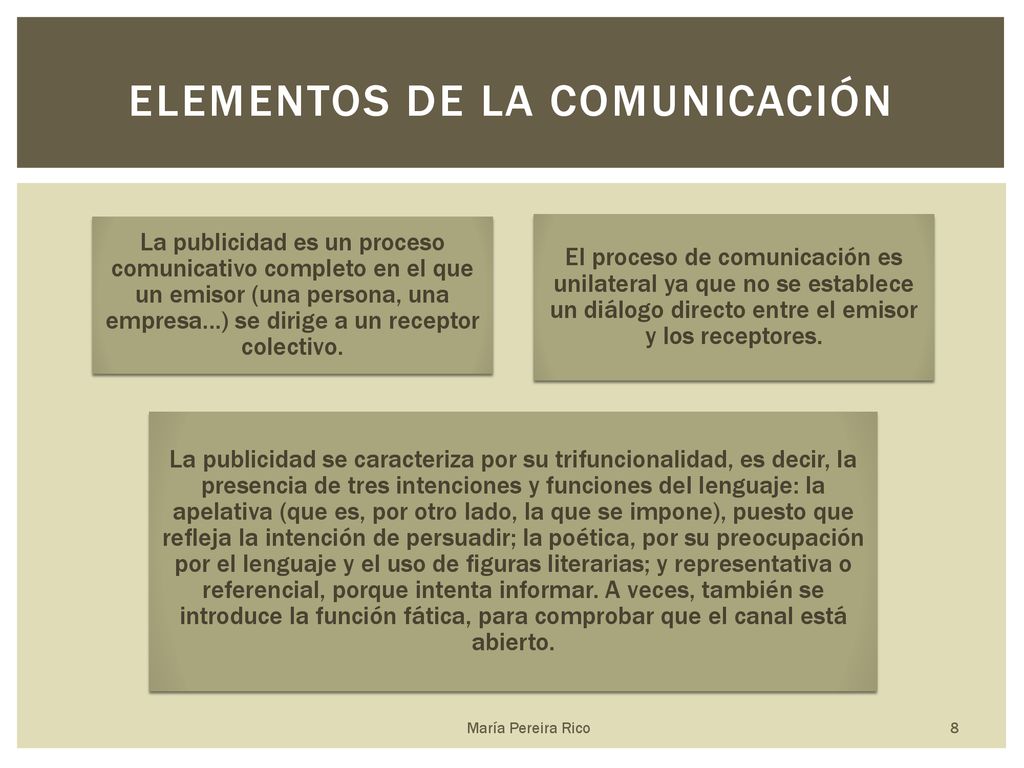 ELEMENTOS DE LA COMUNICACIÓN

La publicidad es un proceso comunicativo completo en el que un emisor (una persona, una empresa…) se dirige a un receptor colectivo.

El proceso de comunicación es unilateral ya que no se establece un diálogo directo entre el emisor y los receptores.

La publicidad se caracteriza por su trifuncionalidad, es decir, la presencia de tres intenciones y funciones del lenguaje: la apelativa (que es, por otro lado, la que se impone), puesto que refleja la intención de persuadir; la poética, por su preocupación por el lenguaje y el uso de figuras literarias; y representativa o referencial, porque intenta informar. A veces, también se introduce la función fática, para comprobar que el canal está abierto.

María Pereira Rico

8